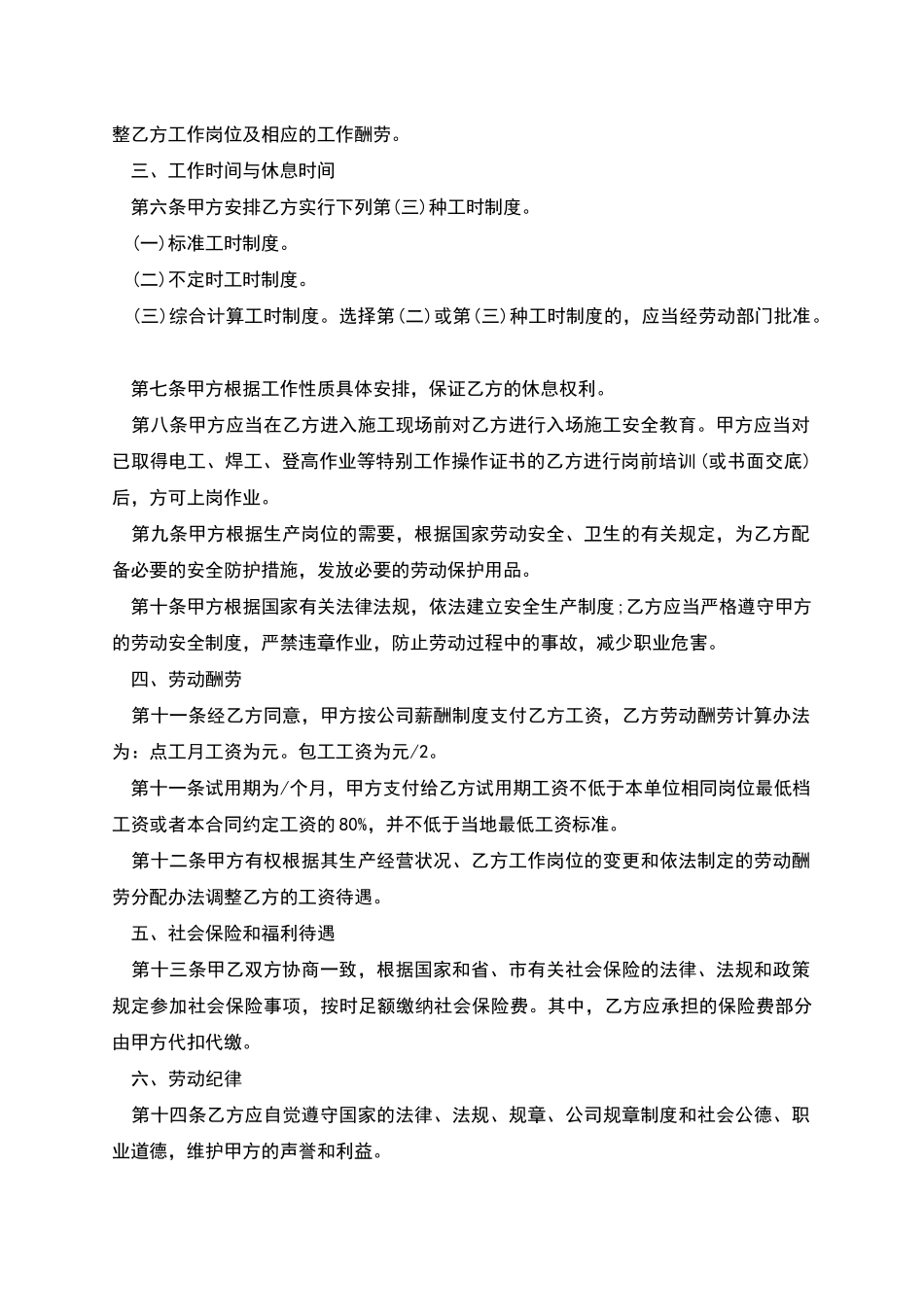 整乙方工作岗位及相应的工作酬劳。

三、工作时间与休息时间

第六条甲方安排乙方实行下列第(三)种工时制度。

(一)标准工时制度。

(二)不定时工时制度。

(三)综合计算工时制度。选择第(二)或第(三)种工时制度的，应当经劳动部门批准。

第七条甲方根据工作性质具体安排，保证乙方的休息权利。

第八条甲方应当在乙方进入施工现场前对乙方进行入场施工安全教育。甲方应当对已取得电工、焊工、登高作业等特别工作操作证书的乙方进行岗前培训(或书面交底)后，方可上岗作业。

第九条甲方根据生产岗位的需要，根据国家劳动安全、卫生的有关规定，为乙方配备必要的安全防护措施，发放必要的劳动保护用品。

第十条甲方根据国家有关法律法规，依法建立安全生产制度;乙方应当严格遵守甲方的劳动安全制度，严禁违章作业，防止劳动过程中的事故，减少职业危害。

四、劳动酬劳

第十一条经乙方同意，甲方按公司薪酬制度支付乙方工资，乙方劳动酬劳计算办法为：点工月工资为元。包工工资为元/2。

第十一条试用期为/个月，甲方支付给乙方试用期工资不低于本单位相同岗位最低档工资或者本合同约定工资的80%，并不低于当地最低工资标准。

第十二条甲方有权根据其生产经营状况、乙方工作岗位的变更和依法制定的劳动酬劳分配办法调整乙方的工资待遇。

五、社会保险和福利待遇

第十三条甲乙双方协商一致，根据国家和省、市有关社会保险的法律、法规和政策规定参加社会保险事项，按时足额缴纳社会保险费。其中，乙方应承担的保险费部分由甲方代扣代缴。

六、劳动纪律

第十四条乙方应自觉遵守国家的法律、法规、规章、公司规章制度和社会公德、职业道德，维护甲方的声誉和利益。